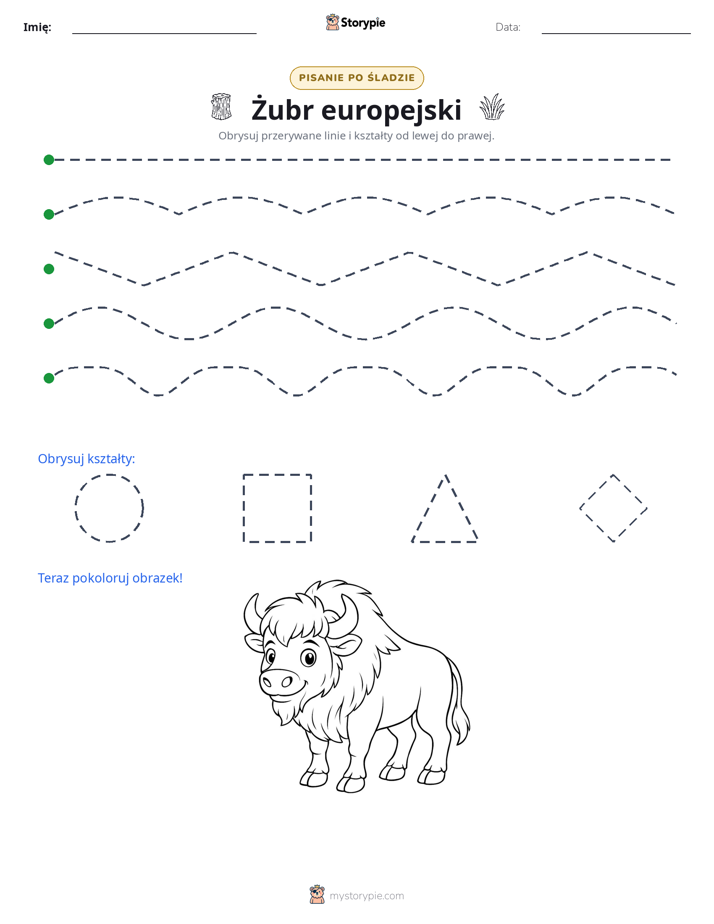 Imię: ____ Storypie Data: ____

PISANIE PO ŚLADZIE

Żubr europejski

Obrysuj przerywane linie i kształty od lewej do prawej.

Obrysuj kształty:

Teraz pokoloruj obrazek!

mystorypie.com